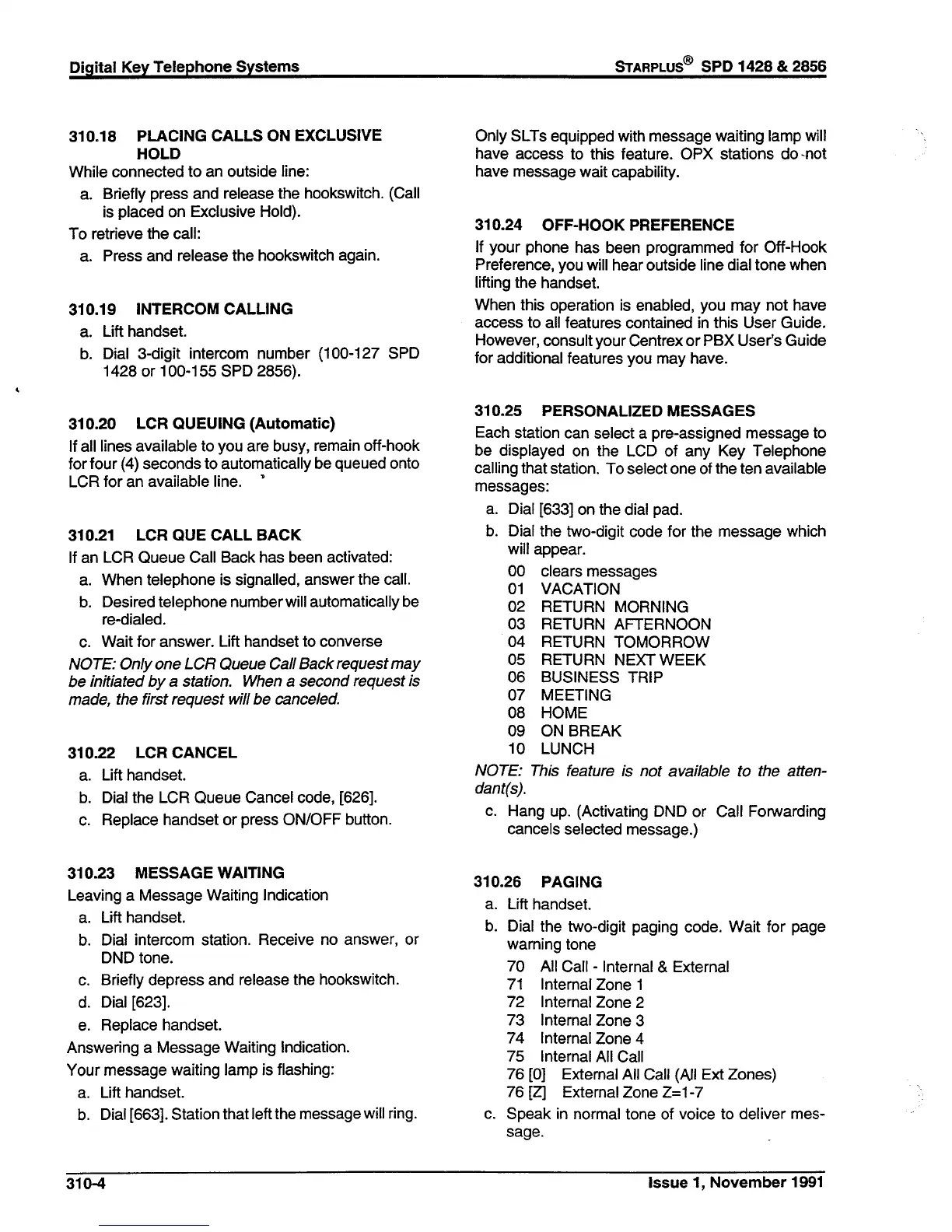 Digital Key Telephone Systems

STARPLUS® SPD 1428 & 2856

310.18 PLACING CALLS ON EXCLUSIVE HOLD

While connected to an outside line:

a. Briefly press and release the hookswitch. (Call is placed on Exclusive Hold).

To retrieve the call:

a. Press and release the hookswitch again.

310.19 INTERCOM CALLING

a. Lift handset.

b. Dial 3-digit intercom number (100-127 SPD 1428 or 100-155 SPD 2856).

310.20 LCR QUEUING (Automatic)

If all lines available to you are busy, remain off-hook for four (4) seconds to automatically be queued onto LCR for an available line.

310.21 LCR QUE CALL BACK

If an LCR Queue Call Back has been activated:

a. When telephone is signalled, answer the call.

b. Desired telephone number will automatically be re-dialed.

c. Wait for answer. Lift handset to converse

NOTE: Only one LCR Queue Call Back request may be initiated by a station. When a second request is made, the first request will be canceled.

310.22 LCR CANCEL

a. Lift handset.

b. Dial the LCR Queue Cancel code, [626].

c. Replace handset or press ON/OFF button.

310.23 MESSAGE WAITING

Leaving a Message Waiting Indication

a. Lift handset.

b. Dial intercom station. Receive no answer, or DND tone.

c. Briefly depress and release the hookswitch.

d. Dial [623].

e. Replace handset.

Answering a Message Waiting Indication.

Your message waiting lamp is flashing:

a. Lift handset.

b. Dial [663]. Station that left the message will ring.

Only SLTs equipped with message waiting lamp will have access to this feature. OPX stations do not have message wait capability.

310.24 OFF-HOOK PREFERENCE

If your phone has been programmed for Off-Hook Preference, you will hear outside line dial tone when lifting the handset.

When this operation is enabled, you may not have access to all features contained in this User Guide. However, consult your Centrex or PBX User's Guide for additional features you may have.

310.25 PERSONALIZED MESSAGES

Each station can select a pre-assigned message to be displayed on the LCD of any Key Telephone calling that station. To select one of the ten available messages:

a. Dial [633] on the dial pad.

b. Dial the two-digit code for the message which will appear.

00 clears messages
01 VACATION
02 RETURN MORNING
03 RETURN AFTERNOON
04 RETURN TOMORROW
05 RETURN NEXT WEEK
06 BUSINESS TRIP
07 MEETING
08 HOME
09 ON BREAK
10 LUNCH

NOTE: This feature is not available to the attendant(s).

c. Hang up. (Activating DND or Call Forwarding cancels selected message.)

310.26 PAGING

a. Lift handset.

b. Dial the two-digit paging code. Wait for page warning tone

70 All Call - Internal & External
71 Internal Zone 1
72 Internal Zone 2
73 Internal Zone 3
74 Internal Zone 4
75 Internal All Call
76 [0] External All Call (All Ext Zones)
76 [Z] External Zone Z=1-7

c. Speak in normal tone of voice to deliver message.

310-4

Issue 1, November 1991